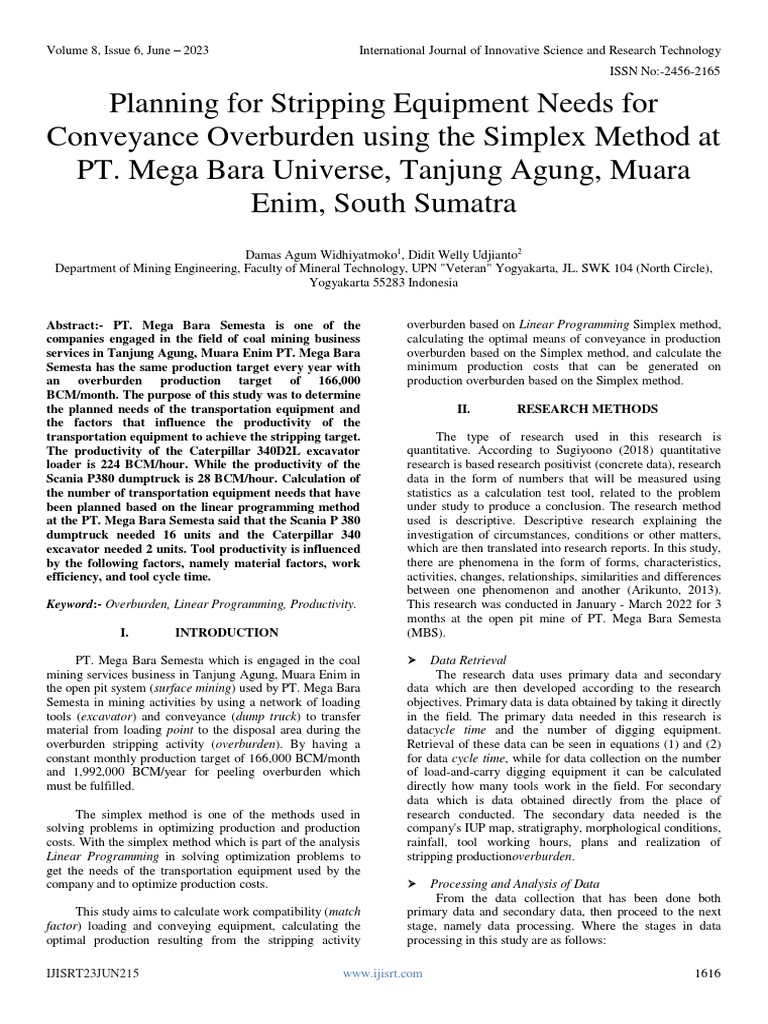 Volume 8, Issue 6, June – 2023

International Journal of Innovative Science and Research Technology

ISSN No:-2456-2165

Planning for Stripping Equipment Needs for Conveyance Overburden using the Simplex Method at PT. Mega Bara Universe, Tanjung Agung, Muara Enim, South Sumatra

Damas Agum Widhiyatmoko$^1$, Didit Welly Udjianto$^2$
Department of Mining Engineering, Faculty of Mineral Technology, UPN "Veteran" Yogyakarta, JL. SWK 104 (North Circle), Yogyakarta 55283 Indonesia

Abstract:- PT. Mega Bara Semesta is one of the companies engaged in the field of coal mining business services in Tanjung Agung, Muara Enim PT. Mega Bara Semesta has the same production target every year with an overburden production target of 166,000 BCM/month. The purpose of this study was to determine the planned needs of the transportation equipment and the factors that influence the productivity of the transportation equipment to achieve the stripping target. The productivity of the Caterpillar 340D2L excavator loader is 224 BCM/hour. While the productivity of the Scania P380 dumptruck is 28 BCM/hour. Calculation of the number of transportation equipment needs that have been planned based on the linear programming method at the PT. Mega Bara Semesta said that the Scania P 380 dumptruck needed 16 units and the Caterpillar 340 excavator needed 2 units. Tool productivity is influenced by the following factors, namely material factors, work efficiency, and tool cycle time.

Keyword:- Overburden, Linear Programming, Productivity.

I. INTRODUCTION

PT. Mega Bara Semesta which is engaged in the coal mining services business in Tanjung Agung, Muara Enim in the open pit system (surface mining) used by PT. Mega Bara Semesta in mining activities by using a network of loading tools (excavator) and conveyance (dump truck) to transfer material from loading point to the disposal area during the overburden stripping activity (overburden). By having a constant monthly production target of 166,000 BCM/month and 1,992,000 BCM/year for peeling overburden which must be fulfilled.

The simplex method is one of the methods used in solving problems in optimizing production and production costs. With the simplex method which is part of the analysis Linear Programming in solving optimization problems to get the needs of the transportation equipment used by the company and to optimize production costs.

This study aims to calculate work compatibility (match factor) loading and conveying equipment, calculating the optimal production resulting from the stripping activity overburden based on Linear Programming Simplex method, calculating the optimal means of conveyance in production overburden based on the Simplex method, and calculate the minimum production costs that can be generated on production overburden based on the Simplex method.

II. RESEARCH METHODS

The type of research used in this research is quantitative. According to Sugiyoono (2018) quantitative research is based research positivist (concrete data), research data in the form of numbers that will be measured using statistics as a calculation test tool, related to the problem under study to produce a conclusion. The research method used is descriptive. Descriptive research explaining the investigation of circumstances, conditions or other matters, which are then translated into research reports. In this study, there are phenomena in the form of forms, characteristics, activities, changes, relationships, similarities and differences between one phenomenon and another (Arikunto, 2013). This research was conducted in January - March 2022 for 3 months at the open pit mine of PT. Mega Bara Semesta (MBS).

➤ Data Retrieval
The research data uses primary data and secondary data which are then developed according to the research objectives. Primary data is data obtained by taking it directly in the field. The primary data needed in this research is datacycle time and the number of digging equipment. Retrieval of these data can be seen in equations (1) and (2) for data cycle time, while for data collection on the number of load-and-carry digging equipment it can be calculated directly how many tools work in the field. For secondary data which is data obtained directly from the place of research conducted. The secondary data needed is the company's IUP map, stratigraphy, morphological conditions, rainfall, tool working hours, plans and realization of stripping productionoverburden.

➤ Processing and Analysis of Data
From the data collection that has been done both primary data and secondary data, then proceed to the next stage, namely data processing. Where the stages in data processing in this study are as follows:

IJISRT23JUN215

www.ijisrt.com

1616